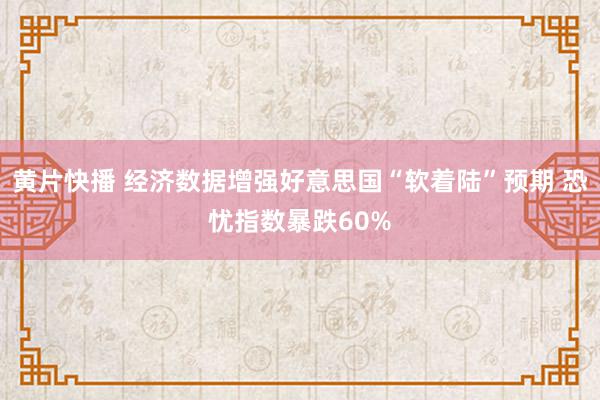 黄片快播 经济数据增强好意思国“软着陆”预期 恐忧指数暴跌60%